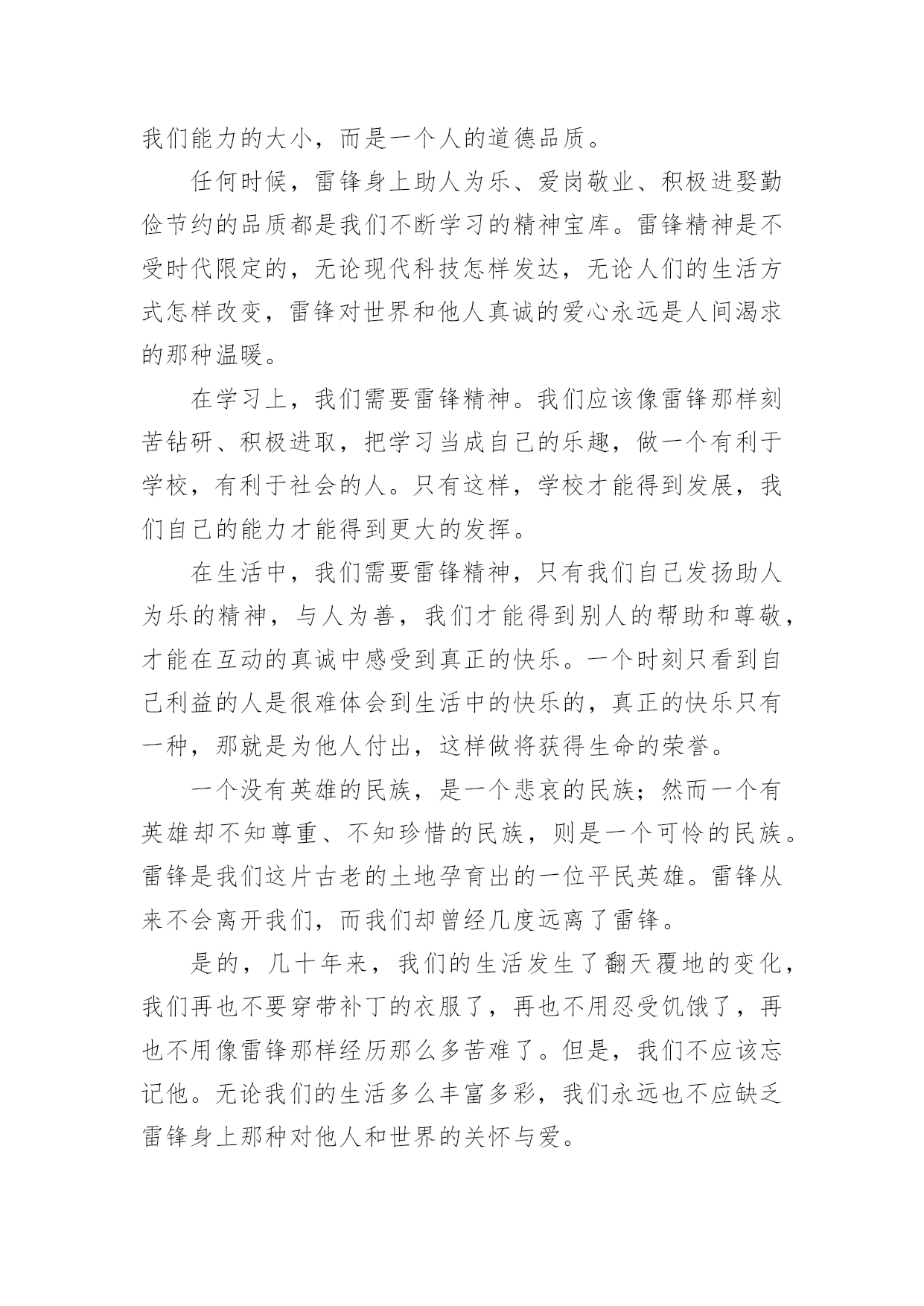 我们能力的大小，而是一个人的道德品质。

任何时候，雷锋身上助人为乐、爱岗敬业、积极进娶勤俭节约的品质都是我们不断学习的精神宝库。雷锋精神是不受时代限定的，无论现代科技怎样发达，无论人们的生活方式怎样改变，雷锋对世界和他人真诚的爱心永远是人间渴求的那种温暖。

在学习上，我们需要雷锋精神。我们应该像雷锋那样刻苦钻研、积极进取，把学习当成自己的乐趣，做一个有利于学校，有利于社会的人。只有这样，学校才能得到发展，我们自己的能力才能得到更大的发挥。

在生活中，我们需要雷锋精神，只有我们自己发扬助人为乐的精神，与人为善，我们才能得到别人的帮助和尊敬，才能在互动的真诚中感受到真正的快乐。一个时刻只看到自己利益的人是很难体会到生活中的快乐的，真正的快乐只有一种，那就是为他人付出，这样做将获得生命的荣誉。

一个没有英雄的民族，是一个悲哀的民族；然而一个有英雄却不知尊重、不知珍惜的民族，则是一个可怜的民族。雷锋是我们这片古老的土地孕育出的一位平民英雄。雷锋从来不会离开我们，而我们却曾经几度远离了雷锋。

是的，几十年来，我们的生活发生了翻天覆地的变化，我们再也不要穿带补丁的衣服了，再也不用忍受饥饿了，再也不用像雷锋那样经历那么多苦难了。但是，我们不应该忘记他。无论我们的生活多么丰富多彩，我们永远也不应缺乏雷锋身上那种对他人和世界的关怀与爱。